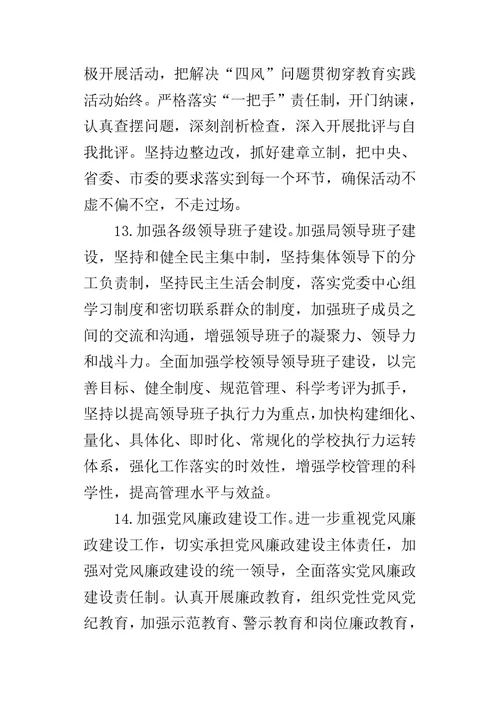 极开展活动，把解决“四风”问题贯彻穿教育实践活动始终。严格落实“一把手”责任制，开门纳谏，认真查摆问题，深刻剖析检查，深入开展批评与自我批评。坚持边整边改，抓好建章立制，把中央、省委、市委的要求落实到每一个环节，确保活动不虚不偏不空，不走过场。

13.加强各级领导班子建设。加强局领导班子建设，坚持和健全民主集中制，坚持集体领导下的分工负责制，坚持民主生活会制度，落实党委中心组学习制度和密切联系群众的制度，加强班子成员之间的交流和沟通，增强领导班子的凝聚力、领导力和战斗力。全面加强学校领导领导班子建设，以完善目标、健全制度、规范管理、科学考评为抓手，坚持以提高领导班子执行力为重点，加快构建细化、量化、具体化、即时化、常规化的学校执行力运转体系，强化工作落实的时效性，增强学校管理的科学性，提高管理水平与效益。

14.加强党风廉政建设工作。进一步重视党风廉政建设工作，切实承担党风廉政建设主体责任，加强对党风廉政建设的统一领导，全面落实党风廉政建设责任制。认真开展廉政教育，组织党性党风党纪教育，加强示范教育、警示教育和岗位廉政教育，